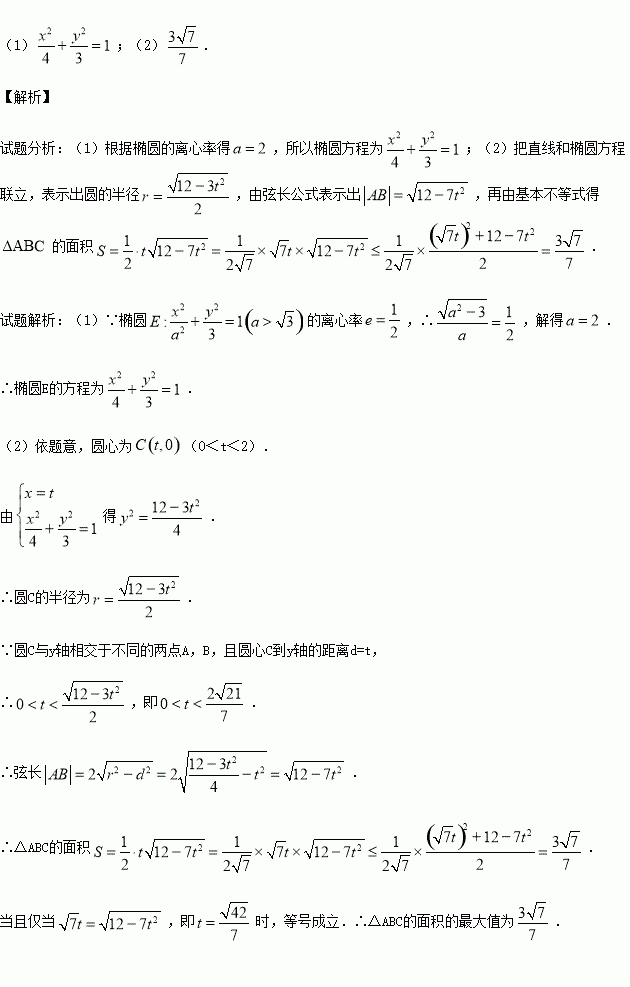 （1）$\frac{x^2}{4}+\frac{y^2}{3}=1$；（2）$\frac{3\sqrt{7}}{7}$．

【解析】

试题分析：（1）根据椭圆的离心率得$a=2$，所以椭圆方程为$\frac{x^2}{4}+\frac{y^2}{3}=1$；（2）把直线和椭圆方程联立，表示出圆的半径$r=\frac{\sqrt{12-3t^2}}{2}$，由弦长公式表示出$|AB|=\sqrt{12-7t^2}$，再由基本不等式得$\Delta ABC$ 的面积$S=\frac{1}{2}\cdot t\sqrt{12-7t^2}=\frac{1}{2\sqrt{7}}\times\sqrt{7}t\times\sqrt{12-7t^2}\le\frac{1}{2\sqrt{7}}\times\frac{(\sqrt{7}t)^2+12-7t^2}{2}=\frac{3\sqrt{7}}{7}$．

试题解析：（1）∵椭圆$E:\frac{x^2}{a^2}+\frac{y^2}{3}=1(a>\sqrt{3})$的离心率$e=\frac{1}{2}$，∴$\frac{\sqrt{a^2-3}}{a}=\frac{1}{2}$，解得$a=2$．

∴椭圆E的方程为$\frac{x^2}{4}+\frac{y^2}{3}=1$．

（2）依题意，圆心为$C(t,0)$（0＜t＜2）．

由$\begin{cases}x=t\\ \frac{x^2}{4}+\frac{y^2}{3}=1\end{cases}$得$y^2=\frac{12-3t^2}{4}$．

∴圆C的半径为$r=\frac{\sqrt{12-3t^2}}{2}$．

∵圆C与y轴相交于不同的两点A，B，且圆心C到y轴的距离d=t，

∴$0<t<\frac{\sqrt{12-3t^2}}{2}$，即$0<t<\frac{2\sqrt{21}}{7}$．

∴弦长$|AB|=2\sqrt{r^2-d^2}=2\sqrt{\frac{12-3t^2}{4}-t^2}=\sqrt{12-7t^2}$．

∴△ABC的面积$S=\frac{1}{2}\cdot t\sqrt{12-7t^2}=\frac{1}{2\sqrt{7}}\times\sqrt{7}t\times\sqrt{12-7t^2}\le\frac{1}{2\sqrt{7}}\times\frac{(\sqrt{7}t)^2+12-7t^2}{2}=\frac{3\sqrt{7}}{7}$．

当且仅当$\sqrt{7}t=\sqrt{12-7t^2}$，即$t=\frac{\sqrt{42}}{7}$时，等号成立．∴△ABC的面积的最大值为$\frac{3\sqrt{7}}{7}$．